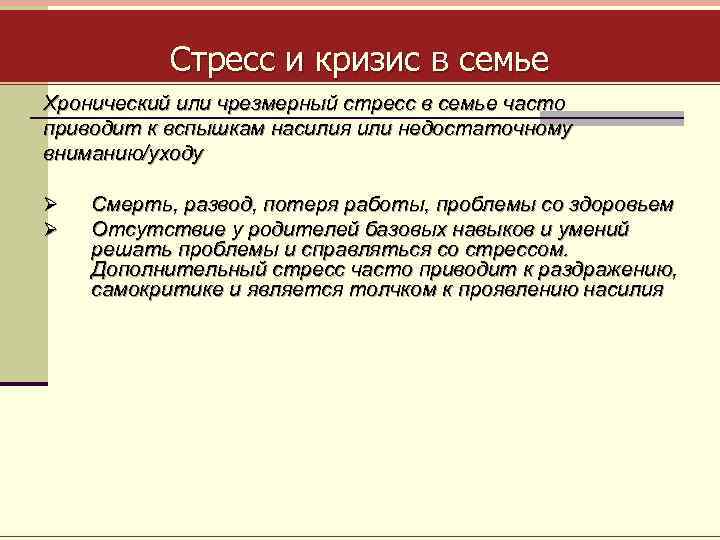 Стресс и кризис в семье

Хронический или чрезмерный стресс в семье часто приводит к вспышкам насилия или недостаточному вниманию/уходу

➢ Смерть, развод, потеря работы, проблемы со здоровьем
➢ Отсутствие у родителей базовых навыков и умений решать проблемы и справляться со стрессом. Дополнительный стресс часто приводит к раздражению, самокритике и является толчком к проявлению насилия